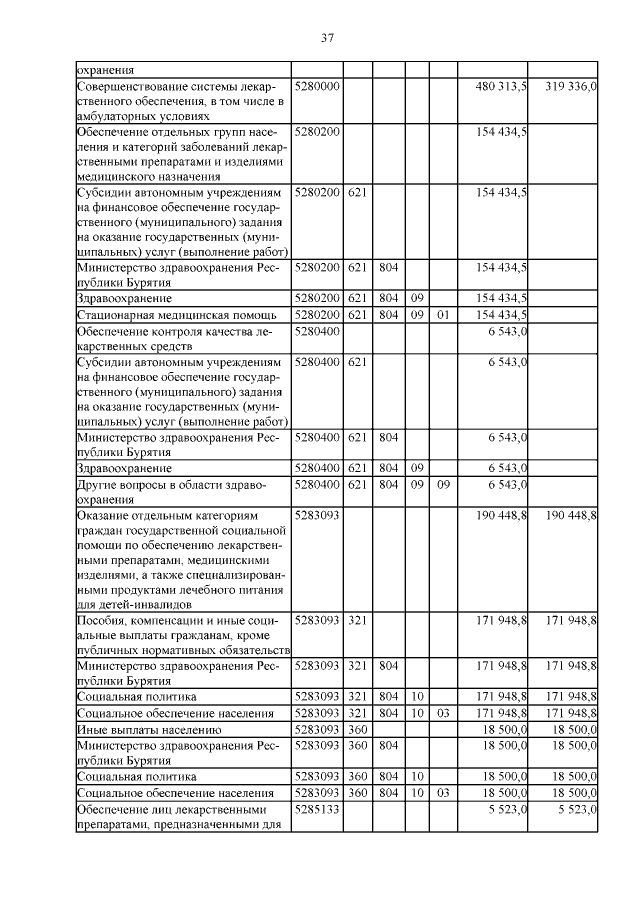 37

| | | | | | | | |
|---|---|---|---|---|---|---|---|
| охранения | | | | | | | |
| Совершенствование системы лекарственного обеспечения, в том числе в амбулаторных условиях | 5280000 | | | | | 480 313,5 | 319 336,0 |
| Обеспечение отдельных групп населения и категорий заболеваний лекарственными препаратами и изделиями медицинского назначения | 5280200 | | | | | 154 434,5 | |
| Субсидии автономным учреждениям на финансовое обеспечение государственного (муниципального) задания на оказание государственных (муниципальных) услуг (выполнение работ) | 5280200 | 621 | | | | 154 434,5 | |
| Министерство здравоохранения Республики Бурятия | 5280200 | 621 | 804 | | | 154 434,5 | |
| Здравоохранение | 5280200 | 621 | 804 | 09 | | 154 434,5 | |
| Стационарная медицинская помощь | 5280200 | 621 | 804 | 09 | 01 | 154 434,5 | |
| Обеспечение контроля качества лекарственных средств | 5280400 | | | | | 6 543,0 | |
| Субсидии автономным учреждениям на финансовое обеспечение государственного (муниципального) задания на оказание государственных (муниципальных) услуг (выполнение работ) | 5280400 | 621 | | | | 6 543,0 | |
| Министерство здравоохранения Республики Бурятия | 5280400 | 621 | 804 | | | 6 543,0 | |
| Здравоохранение | 5280400 | 621 | 804 | 09 | | 6 543,0 | |
| Другие вопросы в области здравоохранения | 5280400 | 621 | 804 | 09 | 09 | 6 543,0 | |
| Оказание отдельным категориям граждан государственной социальной помощи по обеспечению лекарственными препаратами, медицинскими изделиями, а также специализированными продуктами лечебного питания для детей-инвалидов | 5283093 | | | | | 190 448,8 | 190 448,8 |
| Пособия, компенсации и иные социальные выплаты гражданам, кроме публичных нормативных обязательств | 5283093 | 321 | | | | 171 948,8 | 171 948,8 |
| Министерство здравоохранения Республики Бурятия | 5283093 | 321 | 804 | | | 171 948,8 | 171 948,8 |
| Социальная политика | 5283093 | 321 | 804 | 10 | | 171 948,8 | 171 948,8 |
| Социальное обеспечение населения | 5283093 | 321 | 804 | 10 | 03 | 171 948,8 | 171 948,8 |
| Иные выплаты населению | 5283093 | 360 | | | | 18 500,0 | 18 500,0 |
| Министерство здравоохранения Республики Бурятия | 5283093 | 360 | 804 | | | 18 500,0 | 18 500,0 |
| Социальная политика | 5283093 | 360 | 804 | 10 | | 18 500,0 | 18 500,0 |
| Социальное обеспечение населения | 5283093 | 360 | 804 | 10 | 03 | 18 500,0 | 18 500,0 |
| Обеспечение лиц лекарственными препаратами, предназначенными для | 5285133 | | | | | 5 523,0 | 5 523,0 |